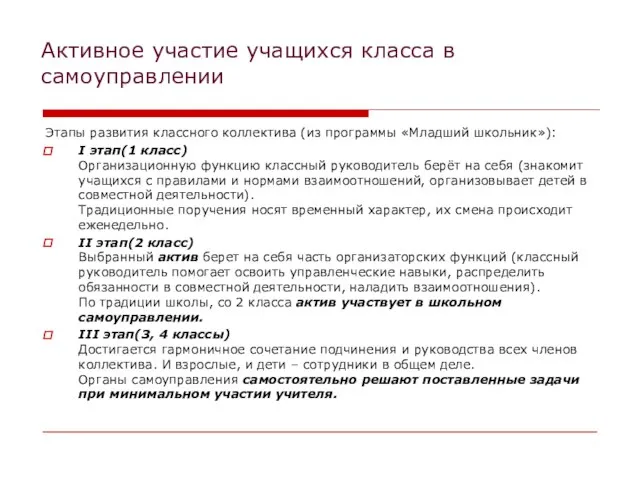 Активное участие учащихся класса в самоуправлении

Этапы развития классного коллектива (из программы «Младший школьник»):

I этап(1 класс)
Организационную функцию классный руководитель берёт на себя (знакомит учащихся с правилами и нормами взаимоотношений, организовывает детей в совместной деятельности).
Традиционные поручения носят временный характер, их смена происходит еженедельно.

II этап(2 класс)
Выбранный актив берет на себя часть организаторских функций (классный руководитель помогает освоить управленческие навыки, распределить обязанности в совместной деятельности, наладить взаимоотношения).
По традиции школы, со 2 класса актив участвует в школьном самоуправлении.

III этап(3, 4 классы)
Достигается гармоничное сочетание подчинения и руководства всех членов коллектива. И взрослые, и дети – сотрудники в общем деле.
Органы самоуправления самостоятельно решают поставленные задачи при минимальном участии учителя.